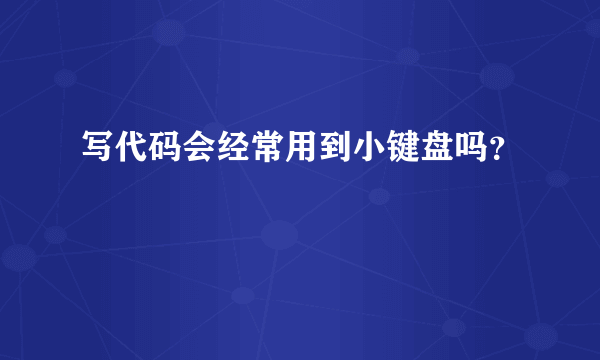 写代码会经常用到小键盘吗?